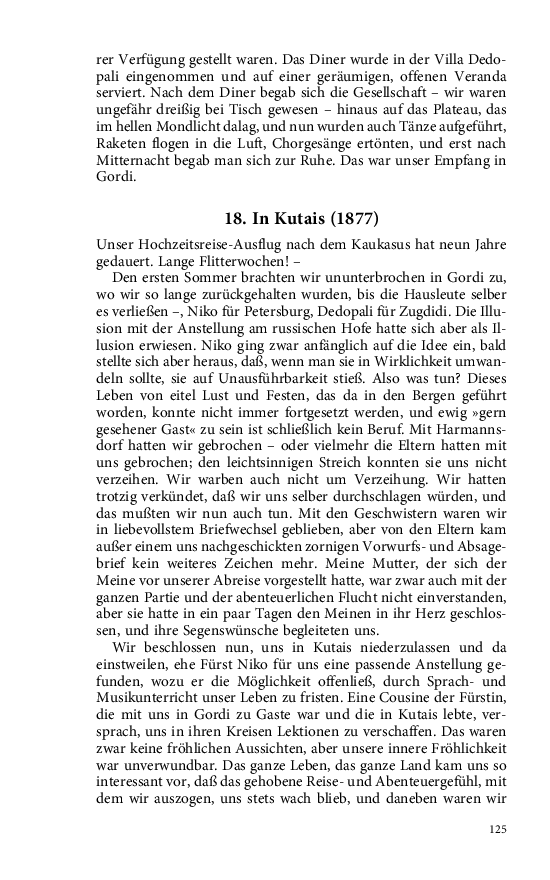 rer Verfügung gestellt waren. Das Diner wurde in der Villa Dedopali eingenommen und auf einer geräumigen, offenen Veranda serviert. Nach dem Diner begab sich die Gesellschaft – wir waren ungefähr dreißig bei Tisch gewesen – hinaus auf das Plateau, das im hellen Mondlicht dalag, und nun wurden auch Tänze aufgeführt, Raketen flogen in die Luft, Chorgesänge ertönten, und erst nach Mitternacht begab man sich zur Ruhe. Das war unser Empfang in Gordi.

18. In Kutais (1877)

Unser Hochzeitsreise-Ausflug nach dem Kaukasus hat neun Jahre gedauert. Lange Flitterwochen! –

Den ersten Sommer brachten wir ununterbrochen in Gordi zu, wo wir so lange zurückgehalten wurden, bis die Hausleute selber es verließen –, Niko für Petersburg, Dedopali für Zugdidi. Die Illusion mit der Anstellung am russischen Hofe hatte sich aber als Illusion erwiesen. Niko ging zwar anfänglich auf die Idee ein, bald stellte sich aber heraus, daß, wenn man sie in Wirklichkeit umwandeln sollte, sie auf Unausführbarkeit stieß. Also was tun? Dieses Leben von eitel Lust und Festen, das da in den Bergen geführt worden, konnte nicht immer fortgesetzt werden, und ewig »gern gesehener Gast« zu sein ist schließlich kein Beruf. Mit Harmannsdorf hatten wir gebrochen – oder vielmehr die Eltern hatten mit uns gebrochen; den leichtsinnigen Streich konnten sie uns nicht verzeihen. Wir warben auch nicht um Verzeihung. Wir hatten trotzig verkündet, daß wir uns selber durchschlagen würden, und das mußten wir nun auch tun. Mit den Geschwistern waren wir in liebevollstem Briefwechsel geblieben, aber von den Eltern kam außer einem uns nachgeschickten zornigen Vorwurfs- und Absagebrief kein weiteres Zeichen mehr. Meine Mutter, der sich der Meine vor unserer Abreise vorgestellt hatte, war zwar auch mit der ganzen Partie und der abenteuerlichen Flucht nicht einverstanden, aber sie hatte in ein paar Tagen den Meinen in ihr Herz geschlossen, und ihre Segenswünsche begleiteten uns.

Wir beschlossen nun, uns in Kutais niederzulassen und da einstweilen, ehe Fürst Niko für uns eine passende Anstellung gefunden, wozu er die Möglichkeit offenließ, durch Sprach- und Musikunterricht unser Leben zu fristen. Eine Cousine der Fürstin, die mit uns in Gordi zu Gaste war und die in Kutais lebte, versprach, uns in ihren Kreisen Lektionen zu verschaffen. Das waren zwar keine fröhlichen Aussichten, aber unsere innere Fröhlichkeit war unverwundbar. Das ganze Leben, das ganze Land kam uns so interessant vor, daß das gehobene Reise- und Abenteuergefühl, mit dem wir auszogen, uns stets wach blieb, und daneben waren wir

125